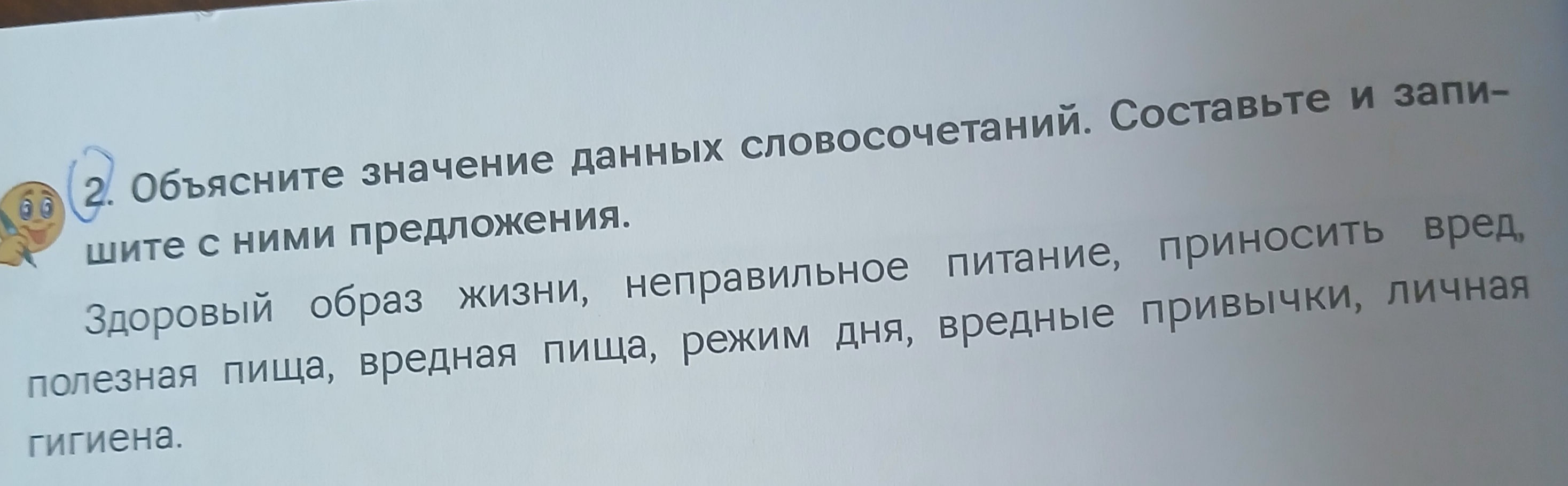 2. Объясните значение данных словосочетаний. Составьте и запишите с ними предложения.

Здоровый образ жизни, неправильное питание, приносить вред, полезная пища, вредная пища, режим дня, вредные привычки, личная гигиена.